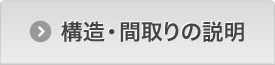 構造・間取りの説明